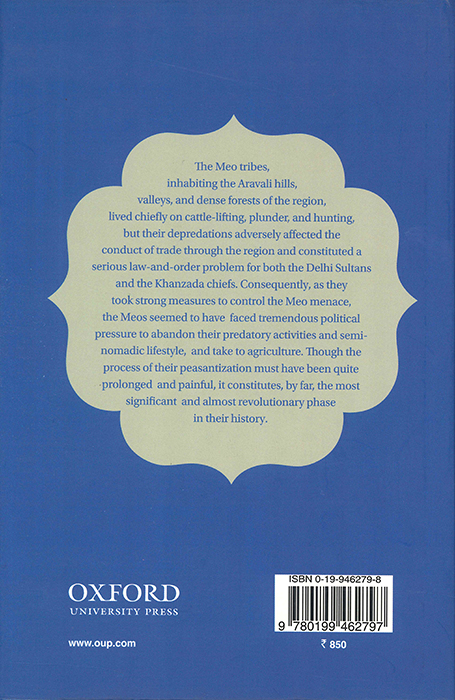 The Meo tribes, inhabiting the Aravali hills, valleys, and dense forests of the region, lived chiefly on cattle-lifting, plunder, and hunting, but their depredations adversely affected the conduct of trade through the region and constituted a serious law-and-order problem for both the Delhi Sultans and the Khanzada chiefs. Consequently, as they took strong measures to control the Meo menace, the Meos seemed to have faced tremendous political pressure to abandon their predatory activities and semi-nomadic lifestyle, and take to agriculture. Though the process of their peasantization must have been quite prolonged and painful, it constitutes, by far, the most significant and almost revolutionary phase in their history.

OXFORD
UNIVERSITY PRESS

www.oup.com

ISBN 0-19-946279-8

9 780199 462797

₹ 850